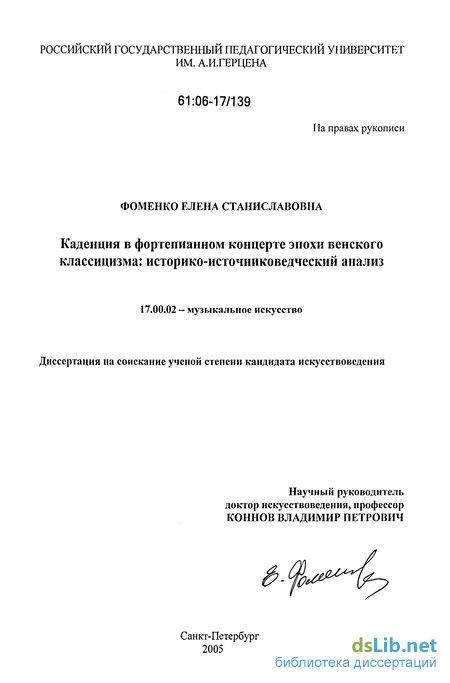 РОССИЙСКИЙ ГОСУДАРСТВЕННЫЙ ПЕДАГОГИЧЕСКИЙ УНИВЕРСИТЕТ ИМ. А.И.ГЕРЦЕНА

61:06-17/139

На правах рукописи

ФОМЕНКО ЕЛЕНА СТАНИСЛАВОВНА

Каденция в фортепианном концерте эпохи венского классицизма: историко-источниковедческий анализ

17.00.02 – музыкальное искусство

Диссертация на соискание ученой степени кандидата искусствоведения

Научный руководитель
доктор искусствоведения, профессор
КОННОВ ВЛАДИМИР ПЕТРОВИЧ

Е. Фоменко

Санкт-Петербург
2005

dsLib.net
библиотека диссертаций